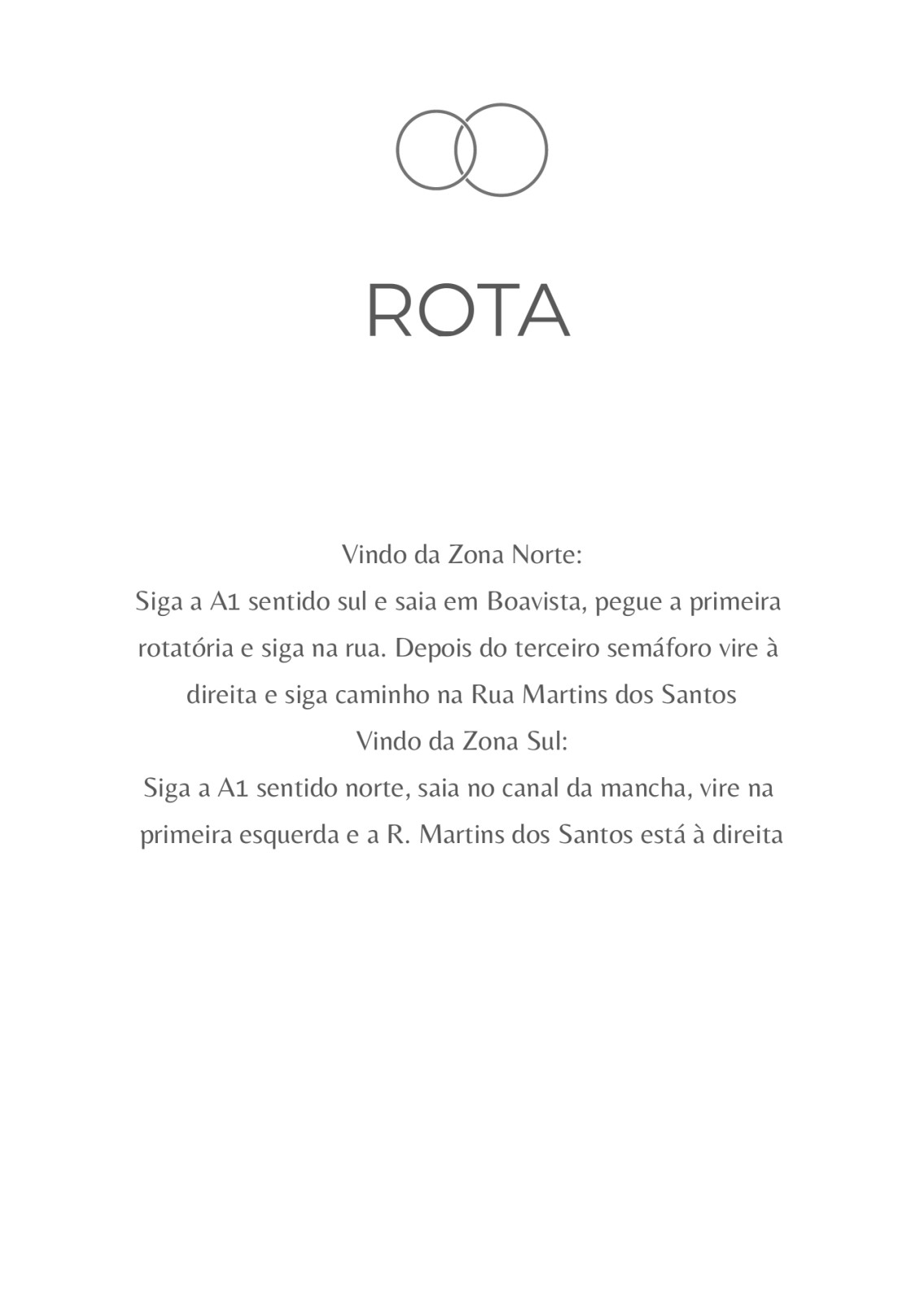 ROTA

Vindo da Zona Norte:

Siga a A1 sentido sul e saia em Boavista, pegue a primeira rotatória e siga na rua. Depois do terceiro semáforo vire à direita e siga caminho na Rua Martins dos Santos

Vindo da Zona Sul:

Siga a A1 sentido norte, saia no canal da mancha, vire na primeira esquerda e a R. Martins dos Santos está à direita